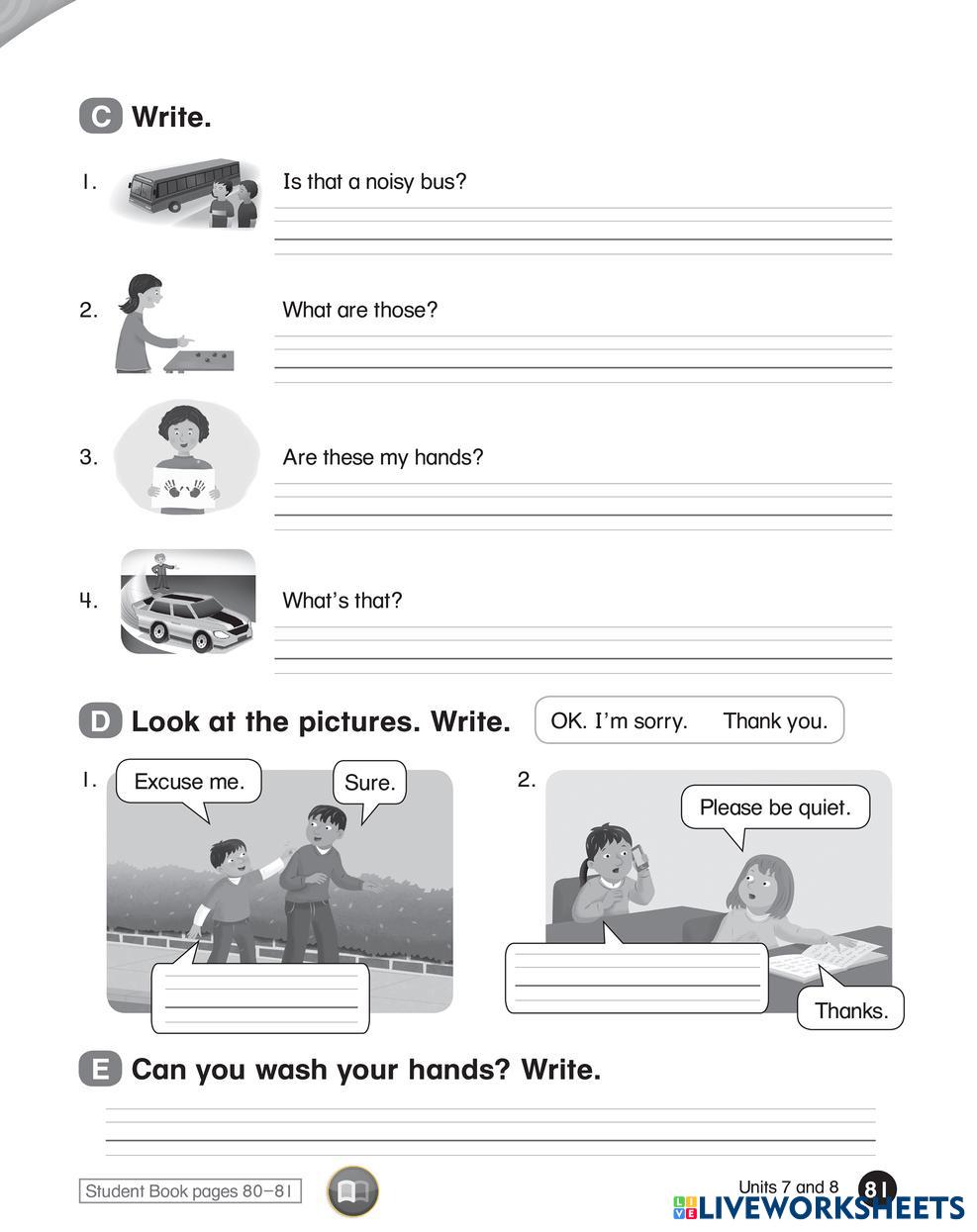 C Write.

1. Is that a noisy bus?

2. What are those?

3. Are these my hands?

4. What's that?

D Look at the pictures. Write.

OK. I'm sorry. Thank you.

1. Excuse me. Sure.

2. Please be quiet. Thanks.

E Can you wash your hands? Write.

Student Book pages 80–81

Units 7 and 8 81

LIVEWORKSHEETS